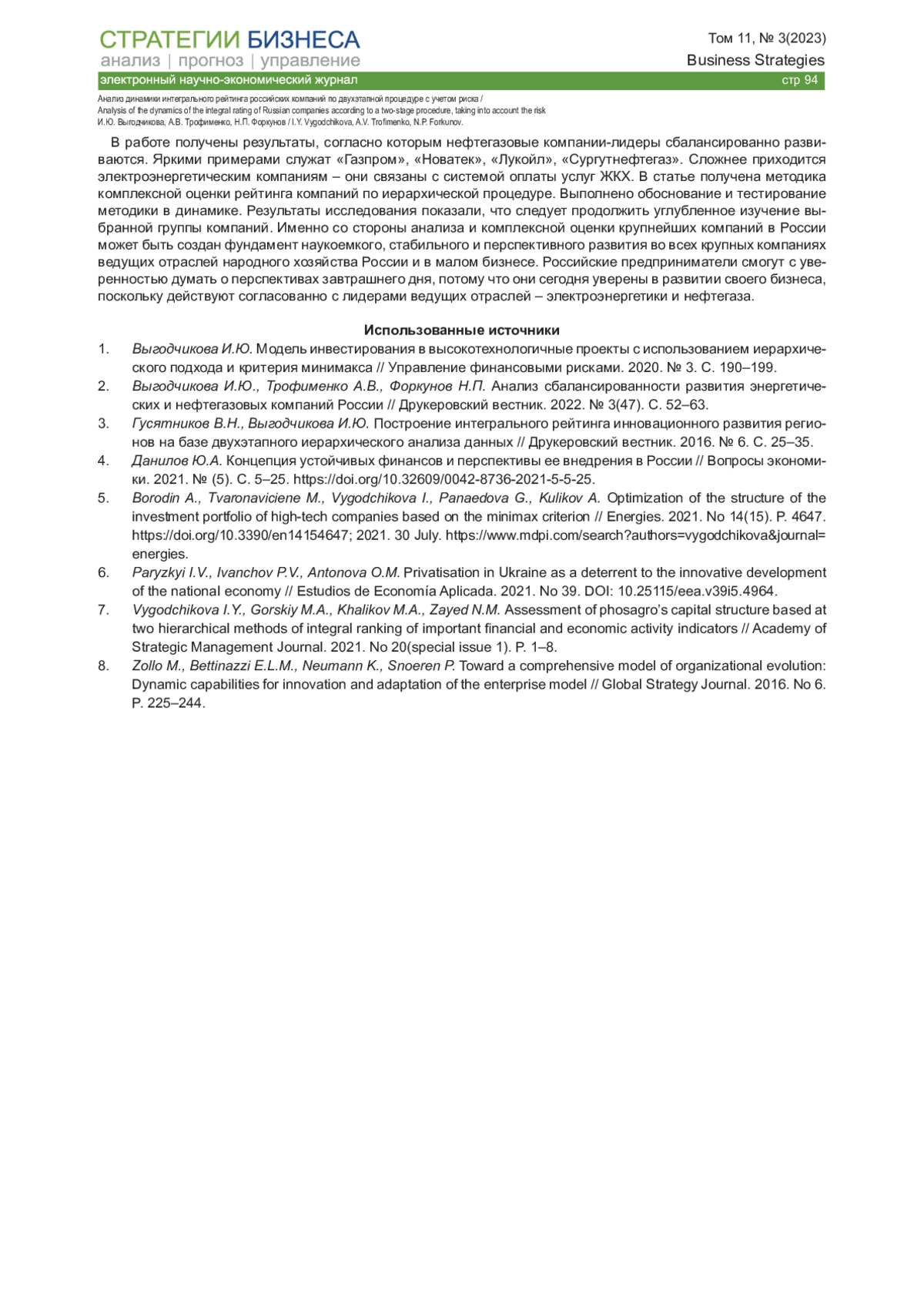 СТРАТЕГИИ БИЗНЕСА
анализ | прогноз | управление
электронный научно-экономический журнал

Том 11, № 3(2023)
Business Strategies
стр 94

Анализ динамики интегрального рейтинга российских компаний по двухэтапной процедуре с учетом риска /
Analysis of the dynamics of the integral rating of Russian companies according to a two-stage procedure, taking into account the risk
И.Ю. Выгодчикова, А.В. Трофименко, Н.П. Форкунов / I.Y. Vygodchikova, A.V. Trofimenko, N.P. Forkunov.

В работе получены результаты, согласно которым нефтегазовые компании-лидеры сбалансированно развиваются. Яркими примерами служат «Газпром», «Новатек», «Лукойл», «Сургутнефтегаз». Сложнее приходится электроэнергетическим компаниям – они связаны с системой оплаты услуг ЖКХ. В статье получена методика комплексной оценки рейтинга компаний по иерархической процедуре. Выполнено обоснование и тестирование методики в динамике. Результаты исследования показали, что следует продолжить углубленное изучение выбранной группы компаний. Именно со стороны анализа и комплексной оценки крупнейших компаний в России может быть создан фундамент наукоемкого, стабильного и перспективного развития во всех крупных компаниях ведущих отраслей народного хозяйства России и в малом бизнесе. Российские предприниматели смогут с уверенностью думать о перспективах завтрашнего дня, потому что они сегодня уверены в развитии своего бизнеса, поскольку действуют согласованно с лидерами ведущих отраслей – электроэнергетики и нефтегаза.

Использованные источники
1. Выгодчикова И.Ю. Модель инвестирования в высокотехнологичные проекты с использованием иерархического подхода и критерия минимакса // Управление финансовыми рисками. 2020. № 3. С. 190–199.
2. Выгодчикова И.Ю., Трофименко А.В., Форкунов Н.П. Анализ сбалансированности развития энергетических и нефтегазовых компаний России // Друкеровский вестник. 2022. № 3(47). С. 52–63.
3. Гусятников В.Н., Выгодчикова И.Ю. Построение интегрального рейтинга инновационного развития регионов на базе двухэтапного иерархического анализа данных // Друкеровский вестник. 2016. № 6. С. 25–35.
4. Данилов Ю.А. Концепция устойчивых финансов и перспективы ее внедрения в России // Вопросы экономики. 2021. № (5). С. 5–25. https://doi.org/10.32609/0042-8736-2021-5-5-25.
5. Borodin A., Tvaronaviciene M., Vygodchikova I., Panaedova G., Kulikov A. Optimization of the structure of the investment portfolio of high-tech companies based on the minimax criterion // Energies. 2021. No 14(15). P. 4647. https://doi.org/10.3390/en14154647; 2021. 30 July. https://www.mdpi.com/search?authors=vygodchikova&journal=energies.
6. Paryzkyi I.V., Ivanchov P.V., Antonova O.M. Privatisation in Ukraine as a deterrent to the innovative development of the national economy // Estudios de Economía Aplicada. 2021. No 39. DOI: 10.25115/eea.v39i5.4964.
7. Vygodchikova I.Y., Gorskiy M.A., Khalikov M.A., Zayed N.M. Assessment of phosagro's capital structure based at two hierarchical methods of integral ranking of important financial and economic activity indicators // Academy of Strategic Management Journal. 2021. No 20(special issue 1). P. 1–8.
8. Zollo M., Bettinazzi E.L.M., Neumann K., Snoeren P. Toward a comprehensive model of organizational evolution: Dynamic capabilities for innovation and adaptation of the enterprise model // Global Strategy Journal. 2016. No 6. P. 225–244.